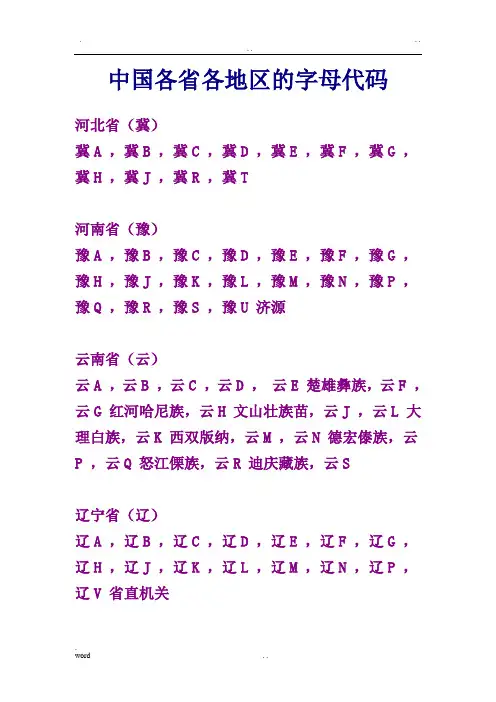 中国各省各地区的字母代码

河北省（冀）

冀A，冀B，冀C，冀D，冀E，冀F，冀G，冀H，冀J，冀R，冀T

河南省（豫）

豫A，豫B，豫C，豫D，豫E，豫F，豫G，豫H，豫J，豫K，豫L，豫M，豫N，豫P，豫Q，豫R，豫S，豫U 济源

云南省（云）

云A，云B，云C，云D， 云E 楚雄彝族，云F，云G 红河哈尼族，云H 文山壮族苗，云J，云L 大理白族，云K 西双版纳，云M，云N 德宏傣族，云P，云Q 怒江傈族，云R 迪庆藏族，云S

辽宁省（辽）

辽A，辽B，辽C，辽D，辽E，辽F，辽G，辽H，辽J，辽K，辽L，辽M，辽N，辽P，辽V 省直机关

word